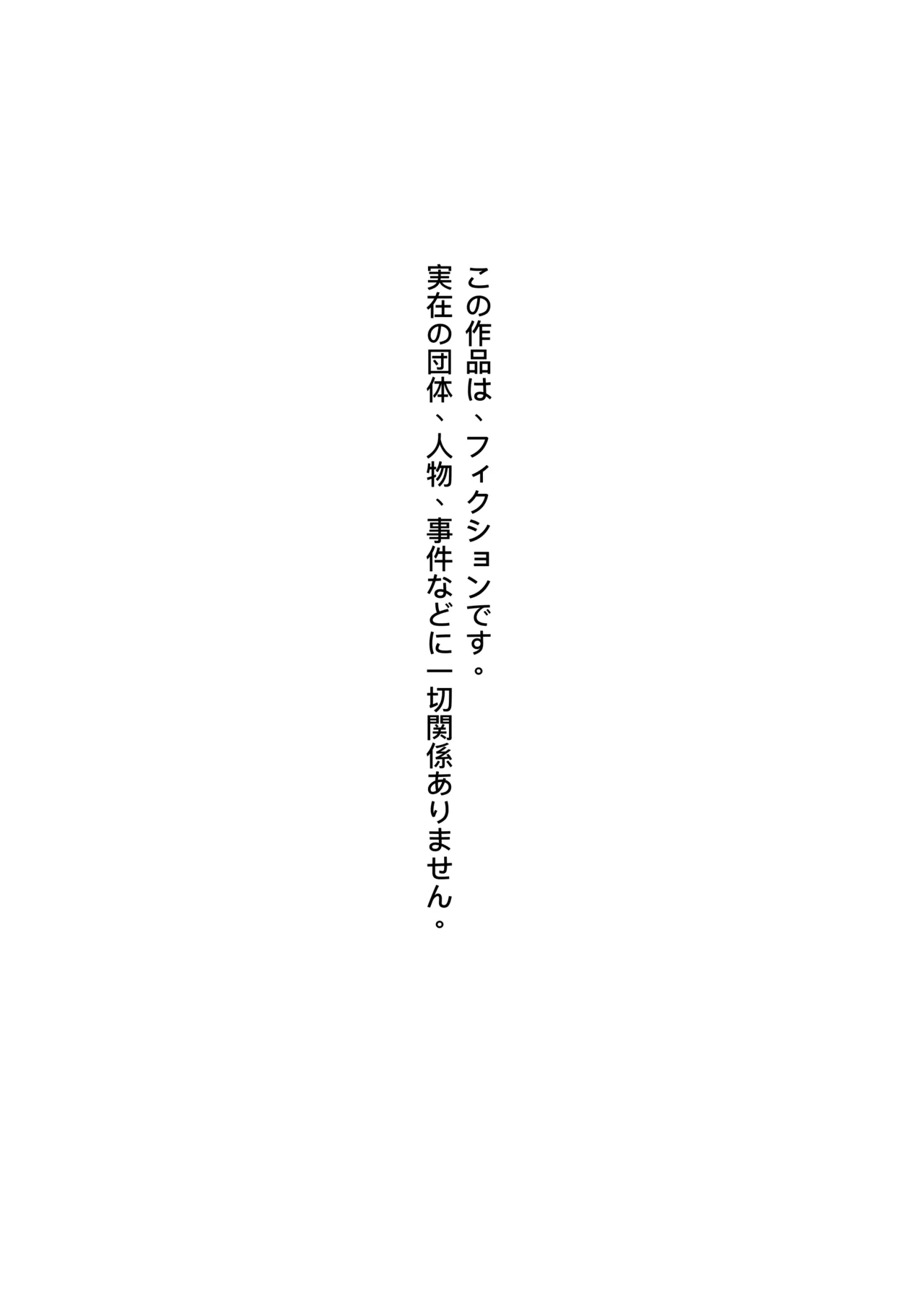 この作品は、フィクションです。
実在の団体、人物、事件などに一切関係ありません。